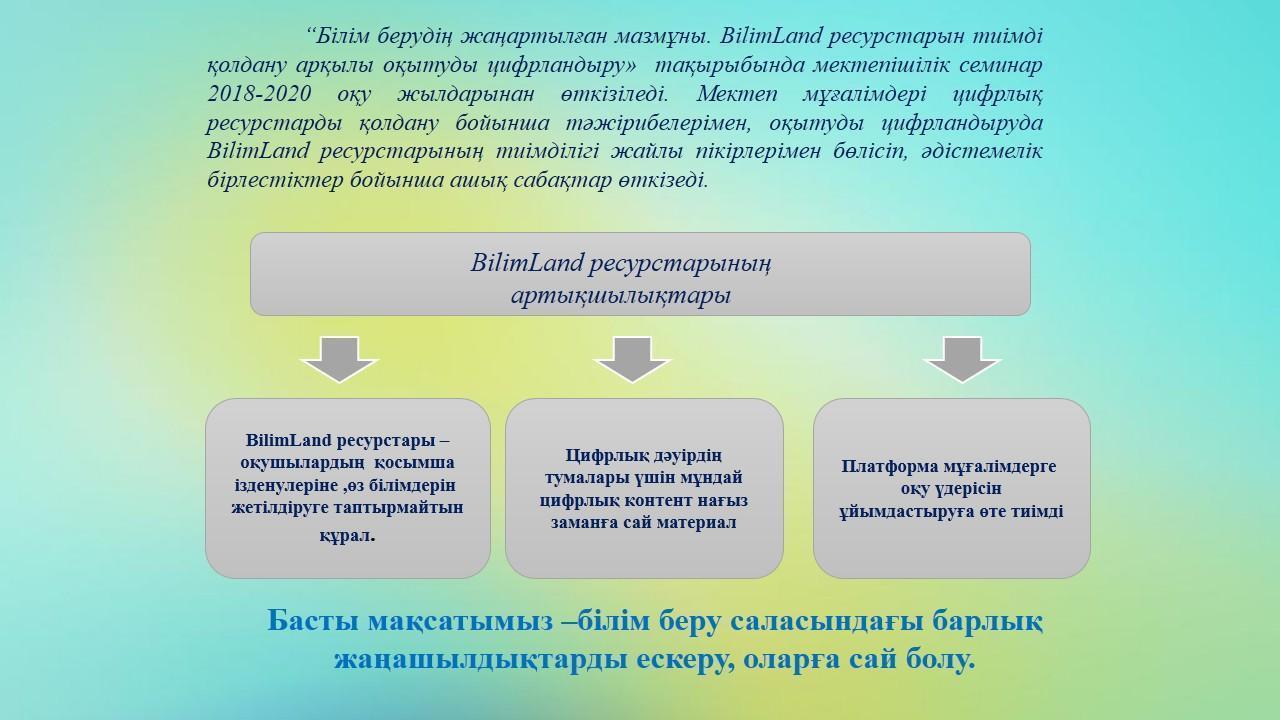 “Білім берудің жаңартылған мазмұны. BilimLand ресурстарын тиімді қолдану арқылы оқытуды цифрландыру» тақырыбында мектепішілік семинар 2018-2020 оқу жылдарынан өткізіледі. Мектеп мұғалімдері цифрлық ресурстарды қолдану бойынша тәжірибелерімен, оқытуды цифрландыруда BilimLand ресурстарының тиімділігі жайлы пікірлерімен бөлісіп, әдістемелік бірлестіктер бойынша ашық сабақтар өткізеді.

BilimLand ресурстарының артықшылықтары

BilimLand ресурстары – оқушылардың қосымша ізденулеріне ,өз білімдерін жетілдіруге таптырмайтын құрал.

Цифрлық дәуірдің тумалары үшін мұндай цифрлық контент нағыз заманға сай материал

Платформа мұғалімдерге оқу үдерісін ұйымдастыруға өте тиімді

Басты мақсатымыз –білім беру саласындағы барлық жаңашылдықтарды ескеру, оларға сай болу.